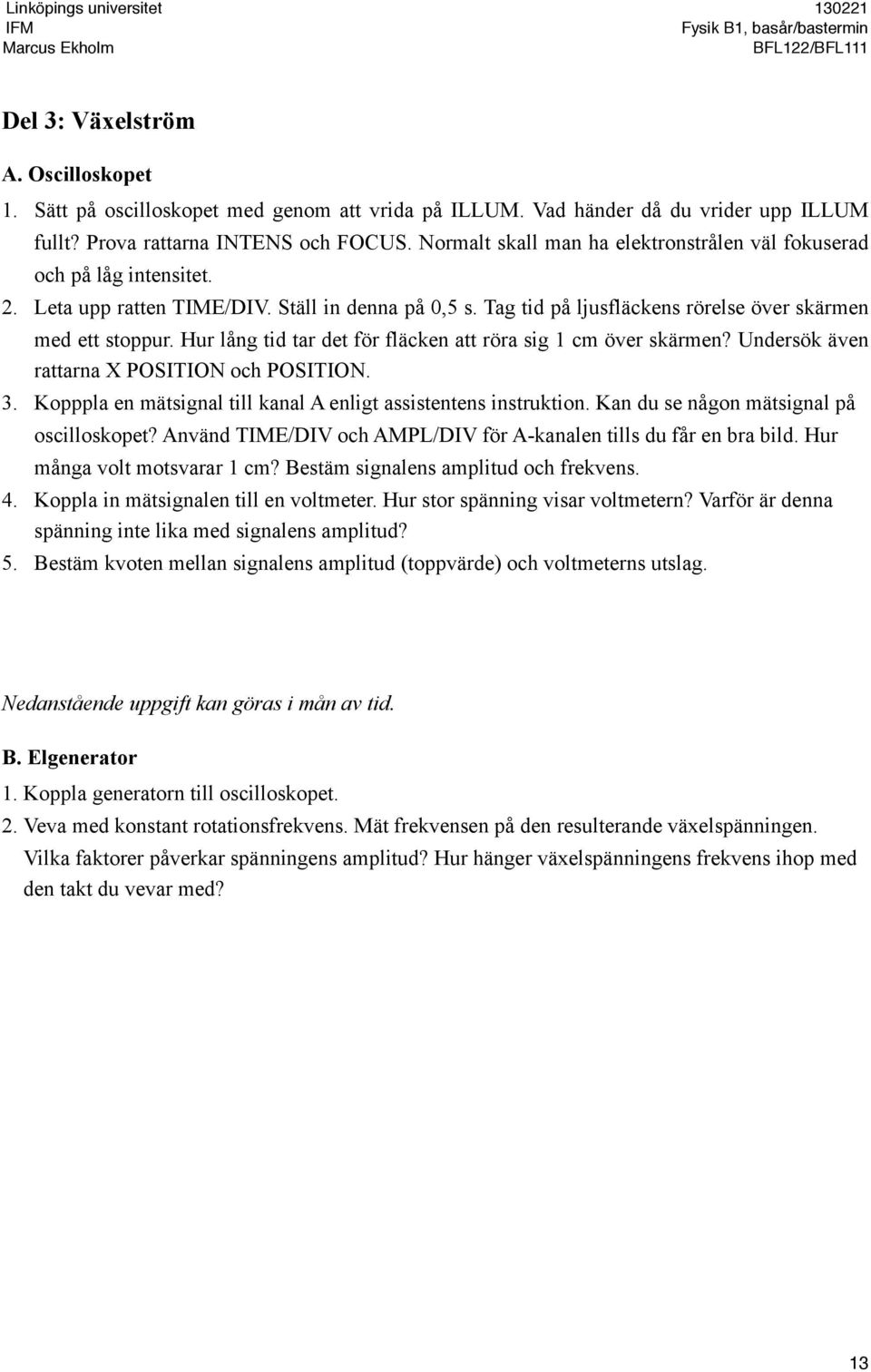 Linköpings universitet
IFM
Marcus Ekholm

130221
Fysik B1, basår/bastermin
BFL122/BFL111

Del 3: Växelström

A. Oscilloskopet

1. Sätt på oscilloskopet med genom att vrida på ILLUM. Vad händer då du vrider upp ILLUM fullt? Prova rattarna INTENS och FOCUS. Normalt skall man ha elektronstrålen väl fokuserad och på låg intensitet.
2. Leta upp ratten TIME/DIV. Ställ in denna på 0,5 s. Tag tid på ljusfläckens rörelse över skärmen med ett stoppur. Hur lång tid tar det för fläcken att röra sig 1 cm över skärmen? Undersök även rattarna X POSITION och POSITION.
3. Kopppla en mätsignal till kanal A enligt assistentens instruktion. Kan du se någon mätsignal på oscilloskopet? Använd TIME/DIV och AMPL/DIV för A-kanalen tills du får en bra bild. Hur många volt motsvarar 1 cm? Bestäm signalens amplitud och frekvens.
4. Koppla in mätsignalen till en voltmeter. Hur stor spänning visar voltmetern? Varför är denna spänning inte lika med signalens amplitud?
5. Bestäm kvoten mellan signalens amplitud (toppvärde) och voltmeterns utslag.

Nedanstående uppgift kan göras i mån av tid.

B. Elgenerator

1. Koppla generatorn till oscilloskopet.
2. Veva med konstant rotationsfrekvens. Mät frekvensen på den resulterande växelspänningen. Vilka faktorer påverkar spänningens amplitud? Hur hänger växelspänningens frekvens ihop med den takt du vevar med?

13